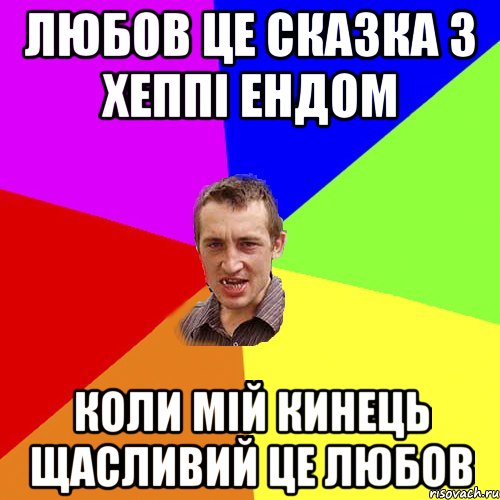 ЛЮБОВ ЦЕ СКАЗКА З ХЕППІ ЕНДОМ

КОЛИ МІЙ КИНЕЦЬ ЩАСЛИВИЙ ЦЕ ЛЮБОВ

risovach.ru